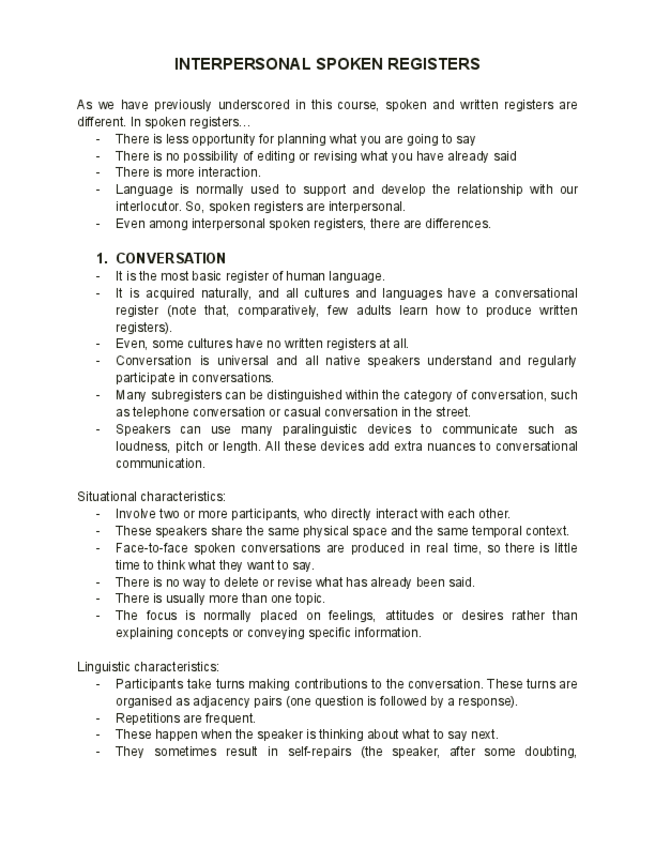 INTERPERSONAL SPOKEN REGISTERS

As we have previously underscored in this course, spoken and written registers are different. In spoken registers…

- There is less opportunity for planning what you are going to say
- There is no possibility of editing or revising what you have already said
- There is more interaction.
- Language is normally used to support and develop the relationship with our interlocutor. So, spoken registers are interpersonal.
- Even among interpersonal spoken registers, there are differences.

1. CONVERSATION

- It is the most basic register of human language.
- It is acquired naturally, and all cultures and languages have a conversational register (note that, comparatively, few adults learn how to produce written registers).
- Even, some cultures have no written registers at all.
- Conversation is universal and all native speakers understand and regularly participate in conversations.
- Many subregisters can be distinguished within the category of conversation, such as telephone conversation or casual conversation in the street.
- Speakers can use many paralinguistic devices to communicate such as loudness, pitch or length. All these devices add extra nuances to conversational communication.

Situational characteristics:

- Involve two or more participants, who directly interact with each other.
- These speakers share the same physical space and the same temporal context.
- Face-to-face spoken conversations are produced in real time, so there is little time to think what they want to say.
- There is no way to delete or revise what has already been said.
- There is usually more than one topic.
- The focus is normally placed on feelings, attitudes or desires rather than explaining concepts or conveying specific information.

Linguistic characteristics:

- Participants take turns making contributions to the conversation. These turns are organised as adjacency pairs (one question is followed by a response).
- Repetitions are frequent.
- These happen when the speaker is thinking about what to say next.
- They sometimes result in self-repairs (the speaker, after some doubting,